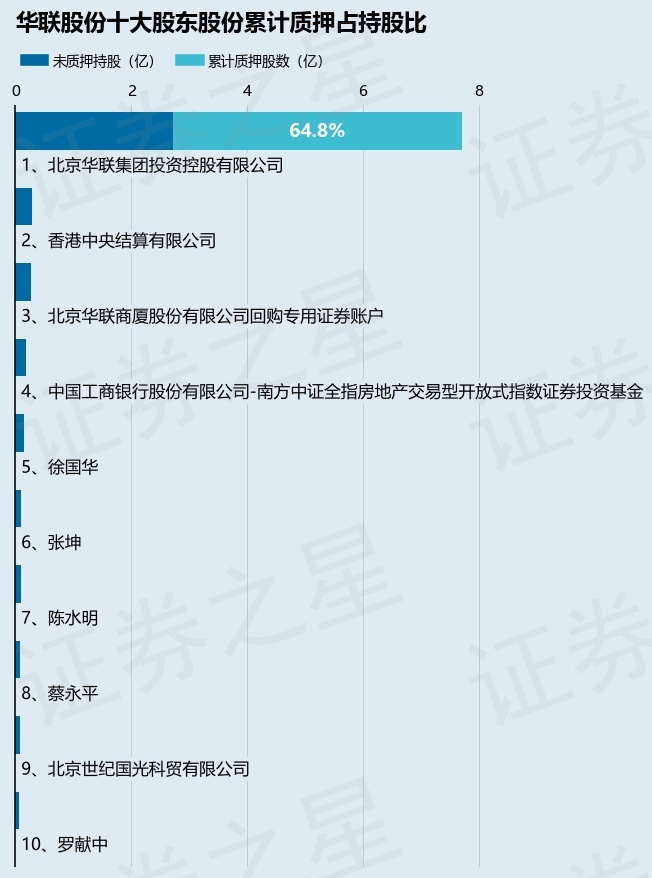 华联股份十大股东股份累计质押占持股比

未质押持股（亿） 累计质押股数（亿）

0 2 4 6 8

64.8%

1、北京华联集团投资控股有限公司

2、香港中央结算有限公司

3、北京华联商厦股份有限公司回购专用证券账户

4、中国工商银行股份有限公司-南方中证全指房地产交易型开放式指数证券投资基金

5、徐国华

6、张坤

7、陈水明

8、蔡永平

9、北京世纪国光科贸有限公司

10、罗献中

证券之星